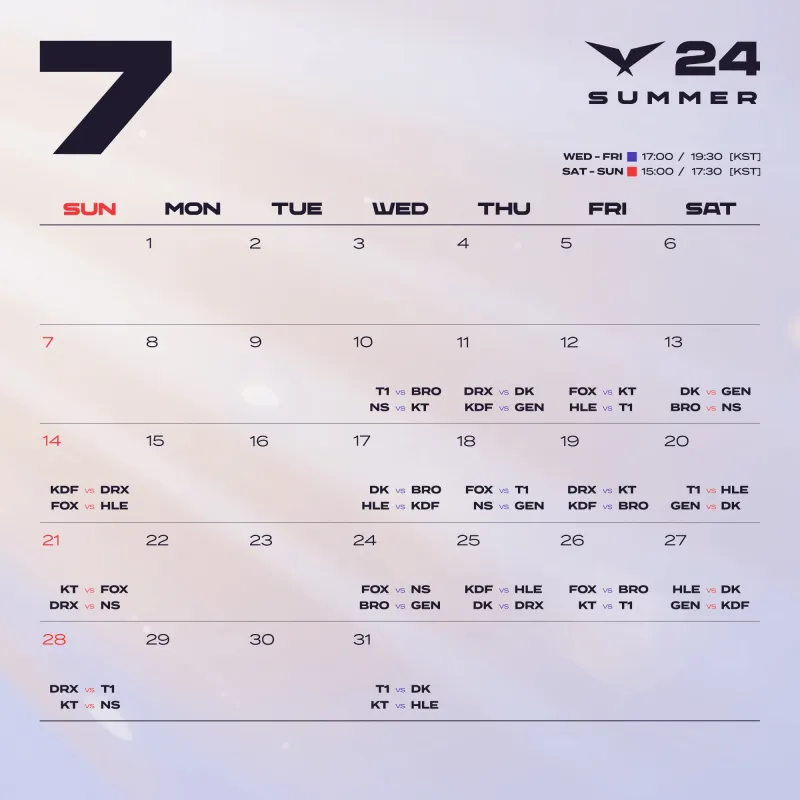 7

24
SUMMER

WED - FRI 17:00 / 19:30 [KST]
SAT - SUN 15:00 / 17:30 [KST]

| SUN | MON | TUE | WED | THU | FRI | SAT |
|---|---|---|---|---|---|---|
| | 1 | 2 | 3 | 4 | 5 | 6 |
| 7 | 8 | 9 | 10 T1 vs BRO NS vs KT | 11 DRX vs DK KDF vs GEN | 12 FOX vs KT HLE vs T1 | 13 DK vs GEN BRO vs NS |
| 14 KDF vs DRX FOX vs HLE | 15 | 16 | 17 DK vs BRO HLE vs KDF | 18 FOX vs T1 NS vs GEN | 19 DRX vs KT KDF vs BRO | 20 T1 vs HLE GEN vs DK |
| 21 KT vs FOX DRX vs NS | 22 | 23 | 24 FOX vs NS BRO vs GEN | 25 KDF vs HLE DK vs DRX | 26 FOX vs BRO KT vs T1 | 27 HLE vs DK GEN vs KDF |
| 28 DRX vs T1 KT vs NS | 29 | 30 | 31 T1 vs DK KT vs HLE | | | |